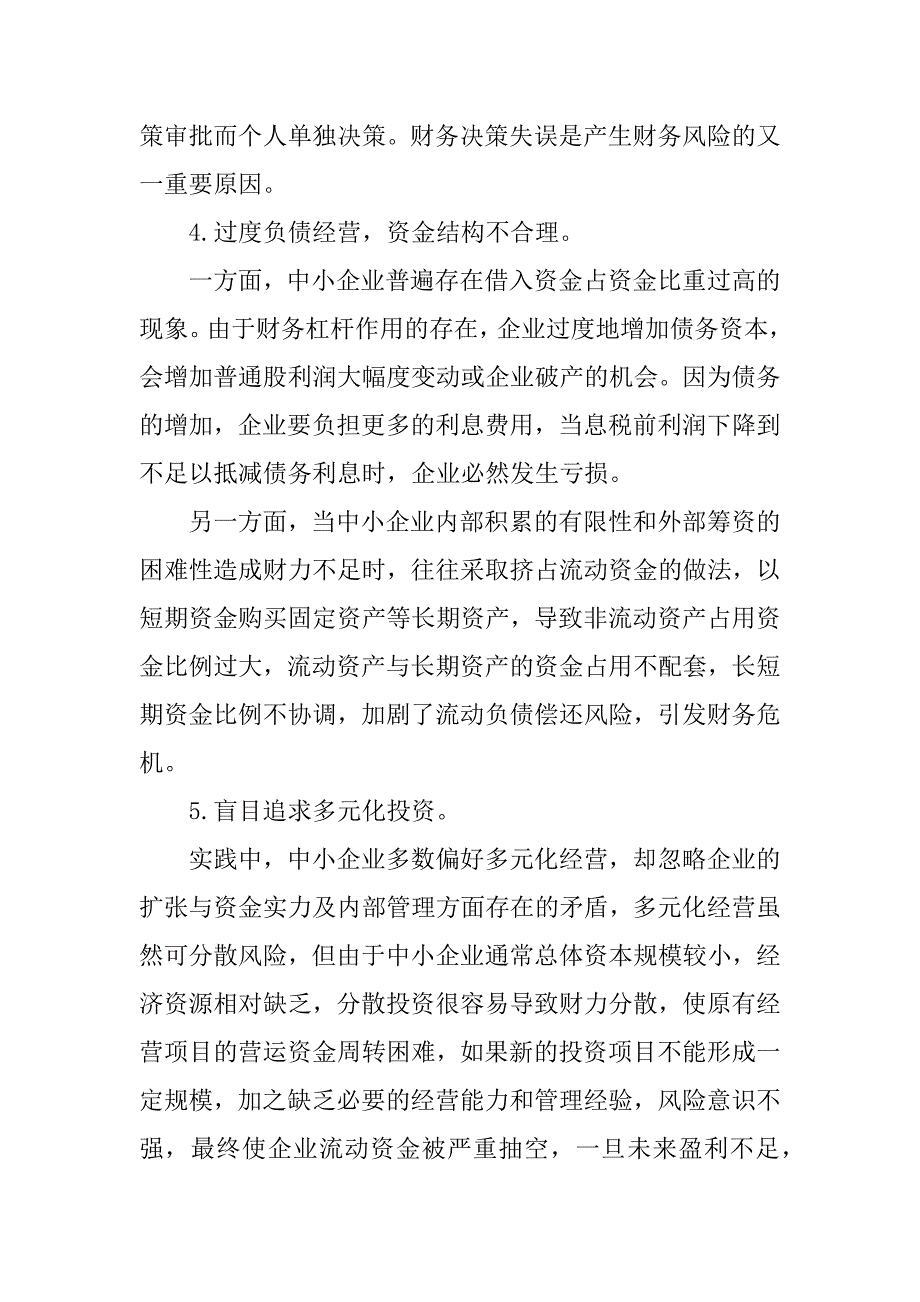 策审批而个人单独决策。财务决策失误是产生财务风险的又一重要原因。

4.过度负债经营，资金结构不合理。

一方面，中小企业普遍存在借入资金占资金比重过高的现象。由于财务杠杆作用的存在，企业过度地增加债务资本，会增加普通股利润大幅度变动或企业破产的机会。因为债务的增加，企业要负担更多的利息费用，当息税前利润下降到不足以抵减债务利息时，企业必然发生亏损。

另一方面，当中小企业内部积累的有限性和外部筹资的困难性造成财力不足时，往往采取挤占流动资金的做法，以短期资金购买固定资产等长期资产，导致非流动资产占用资金比例过大，流动资产与长期资产的资金占用不配套，长短期资金比例不协调，加剧了流动负债偿还风险，引发财务危机。

5.盲目追求多元化投资。

实践中，中小企业多数偏好多元化经营，却忽略企业的扩张与资金实力及内部管理方面存在的矛盾，多元化经营虽然可分散风险，但由于中小企业通常总体资本规模较小，经济资源相对缺乏，分散投资很容易导致财力分散，使原有经营项目的营运资金周转困难，如果新的投资项目不能形成一定规模，加之缺乏必要的经营能力和管理经验，风险意识不强，最终使企业流动资金被严重抽空，一旦未来盈利不足，